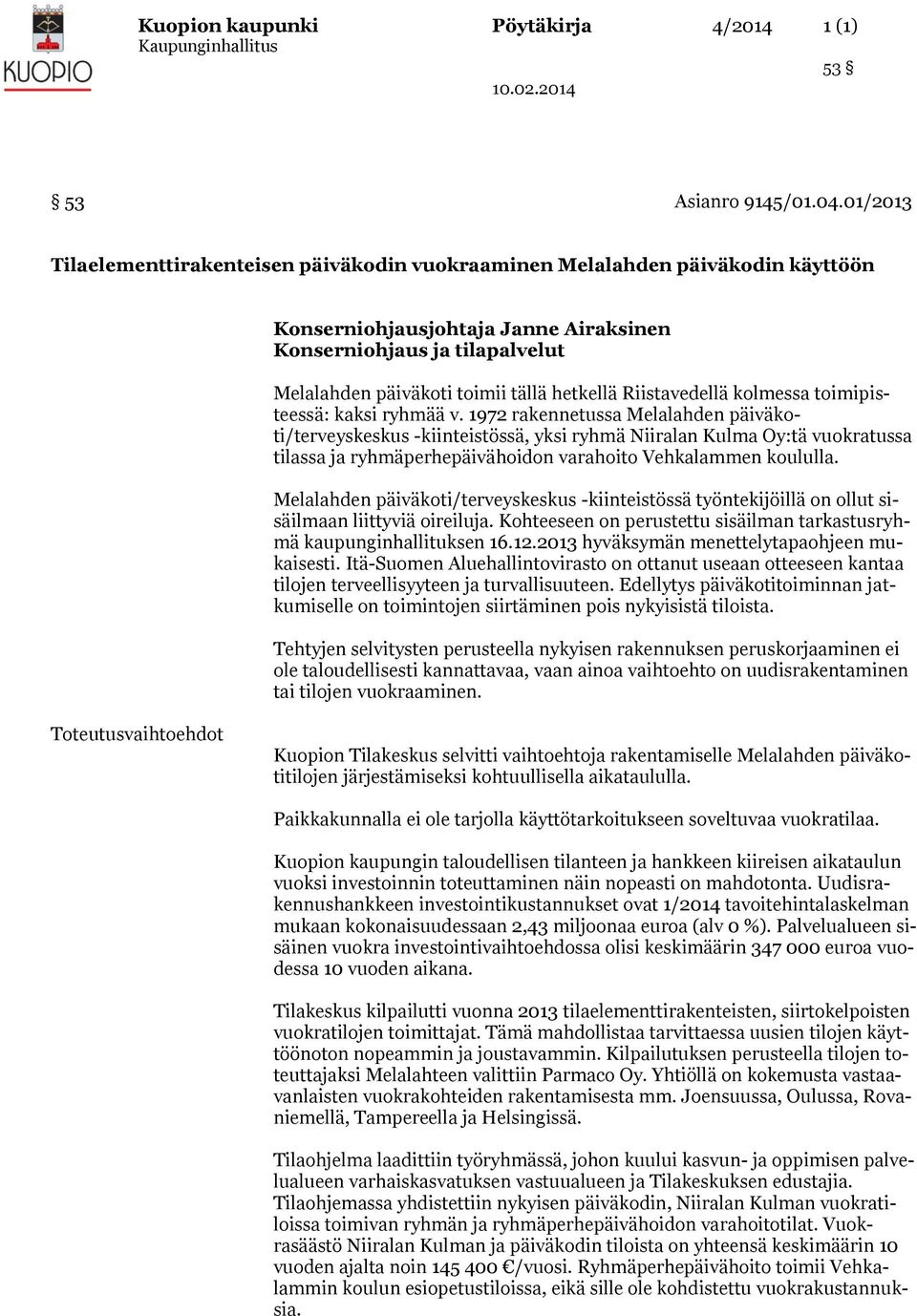 KUOPIO

Kuopion kaupunki
Kaupunginhallitus

Pöytäkirja

4/2014

1 (1)

53 §

10.02.2014

§ 53

Asianro 9145/01.04.01/2013

Tilaelementtirakenteisen päiväkodin vuokraaminen Melalahden päiväkodin käyttöön

Konserniohjausjohtaja Janne Airaksinen
Konserniohjaus ja tilapalvelut

Melalahden päiväkoti toimii tällä hetkellä Riistavedellä kolmessa toimipisteessä: kaksi ryhmää v. 1972 rakennetussa Melalahden päiväkoti/terveyskeskus -kiinteistössä, yksi ryhmä Niiralan Kulma Oy:tä vuokratussa tilassa ja ryhmäperhepäivähoidon varahoito Vehkalammen koululla.

Melalahden päiväkoti/terveyskeskus -kiinteistössä työntekijöillä on ollut sisäilmaan liittyviä oireiluja. Kohteeseen on perustettu sisäilman tarkastusryhmä kaupunginhallituksen 16.12.2013 hyväksymän menettelytapaohjeen mukaisesti. Itä-Suomen Aluehallintovirasto on ottanut useaan otteeseen kantaa tilojen terveellisyyteen ja turvallisuuteen. Edellytys päiväkotitoiminnan jatkumiselle on toimintojen siirtäminen pois nykyisistä tiloista.

Tehtyjen selvitysten perusteella nykyisen rakennuksen peruskorjaaminen ei ole taloudellisesti kannattavaa, vaan ainoa vaihtoehto on uudisrakentaminen tai tilojen vuokraaminen.

Toteutusvaihtoehdot

Kuopion Tilakeskus selvitti vaihtoehtoja rakentamiselle Melalahden päiväkotitilojen järjestämiseksi kohtuullisella aikataululla.

Paikkakunnalla ei ole tarjolla käyttötarkoitukseen soveltuvaa vuokratilaa.

Kuopion kaupungin taloudellisen tilanteen ja hankkeen kiireisen aikataulun vuoksi investoinnin toteuttaminen näin nopeasti on mahdotonta. Uudisrakennushankkeen investointikustannukset ovat 1/2014 tavoitehintalaskelman mukaan kokonaisuudessaan 2,43 miljoonaa euroa (alv 0 %). Palvelualueen sisäinen vuokra investointivaihtoehdossa olisi keskimäärin 347 000 euroa vuodessa 10 vuoden aikana.

Tilakeskus kilpailutti vuonna 2013 tilaelementtirakenteisten, siirtokelpoisten vuokratilojen toimittajat. Tämä mahdollistaa tarvittaessa uusien tilojen käyttöönoton nopeammin ja joustavammin. Kilpailutuksen perusteella tilojen toteuttajaksi Melalahteen valittiin Parmaco Oy. Yhtiöllä on kokemusta vastaavanlaisten vuokrakohteiden rakentamisesta mm. Joensuussa, Oulussa, Rovaniemellä, Tampereella ja Helsingissä.

Tilaohjelma laadittiin työryhmässä, johon kuului kasvun- ja oppimisen palvelualueen varhaiskasvatuksen vastuualueen ja Tilakeskuksen edustajia. Tilaohjemassa yhdistettiin nykyisen päiväkodin, Niiralan Kulman vuokratiloissa toimivan ryhmän ja ryhmäperhepäivähoidon varahoitotilat. Vuokrasäästö Niiralan Kulman ja päiväkodin tiloista on yhteensä keskimäärin 10 vuoden ajalta noin 145 400 €/vuosi. Ryhmäperhepäivähoito toimii Vehkalammin koulun esiopetustiloissa, eikä sille ole kohdistettu vuokrakustannuksia.